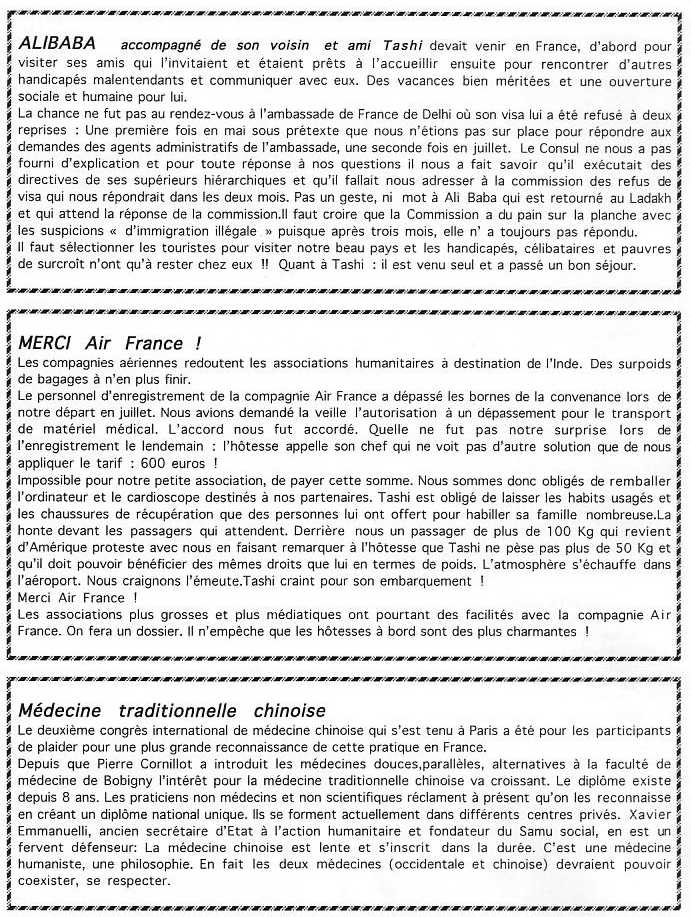 ALIBABA accompagné de son voisin et ami Tashi devait venir en France, d'abord pour visiter ses amis qui l'invitaient et étaient prêts à l'accueillir ensuite pour rencontrer d'autres handicapés malentendants et communiquer avec eux. Des vacances bien méritées et une ouverture sociale et humaine pour lui.
La chance ne fut pas au rendez-vous à l'ambassade de France de Delhi où son visa lui a été refusé à deux reprises : Une première fois en mai sous prétexte que nous n'étions pas sur place pour répondre aux demandes des agents administratifs de l'ambassade, une seconde fois en juillet. Le Consul ne nous a pas fourni d'explication et pour toute réponse à nos questions il nous a fait savoir qu'il exécutait des directives de ses supérieurs hiérarchiques et qu'il fallait nous adresser à la commission des refus de visa qui nous répondrait dans les deux mois. Pas un geste, ni mot à Ali Baba qui est retourné au Ladakh et qui attend la réponse de la commission.Il faut croire que la Commission a du pain sur la planche avec les suspicions « d'immigration illégale » puisque après trois mois, elle n' a toujours pas répondu.
Il faut sélectionner les touristes pour visiter notre beau pays et les handicapés, célibataires et pauvres de surcroît n'ont qu'à rester chez eux !! Quant à Tashi : il est venu seul et a passé un bon séjour.

MERCI Air France !
Les compagnies aériennes redoutent les associations humanitaires à destination de l'Inde. Des surpoids de bagages à n'en plus finir.
Le personnel d'enregistrement de la compagnie Air France a dépassé les bornes de la convenance lors de notre départ en juillet. Nous avions demandé la veille l'autorisation à un dépassement pour le transport de matériel médical. L'accord nous fut accordé. Quelle ne fut pas notre surprise lors de l'enregistrement le lendemain : l'hôtesse appelle son chef qui ne voit pas d'autre solution que de nous appliquer le tarif : 600 euros !
Impossible pour notre petite association, de payer cette somme. Nous sommes donc obligés de remballer l'ordinateur et le cardioscope destinés à nos partenaires. Tashi est obligé de laisser les habits usagés et les chaussures de récupération que des personnes lui ont offert pour habiller sa famille nombreuse.La honte devant les passagers qui attendent. Derrière nous un passager de plus de 100 Kg qui revient d'Amérique proteste avec nous en faisant remarquer à l'hôtesse que Tashi ne pèse pas plus de 50 Kg et qu'il doit pouvoir bénéficier des mêmes droits que lui en termes de poids. L'atmosphère s'échauffe dans l'aéroport. Nous craignons l'émeute.Tashi craint pour son embarquement !
Merci Air France !
Les associations plus grosses et plus médiatiques ont pourtant des facilités avec la compagnie Air France. On fera un dossier. Il n'empêche que les hôtesses à bord sont des plus charmantes !

Médecine traditionnelle chinoise
Le deuxième congrès international de médecine chinoise qui s'est tenu à Paris a été pour les participants de plaider pour une plus grande reconnaissance de cette pratique en France.
Depuis que Pierre Cornillot a introduit les médecines douces,parallèles, alternatives à la faculté de médecine de Bobigny l'intérêt pour la médecine traditionnelle chinoise va croissant. Le diplôme existe depuis 8 ans. Les praticiens non médecins et non scientifiques réclament à présent qu'on les reconnaisse en créant un diplôme national unique. Ils se forment actuellement dans différents centres privés. Xavier Emmanuelli, ancien secrétaire d'Etat à l'action humanitaire et fondateur du Samu social, en est un fervent défenseur: La médecine chinoise est lente et s'inscrit dans la durée. C'est une médecine humaniste, une philosophie. En fait les deux médecines (occidentale et chinoise) devraient pouvoir coexister, se respecter.